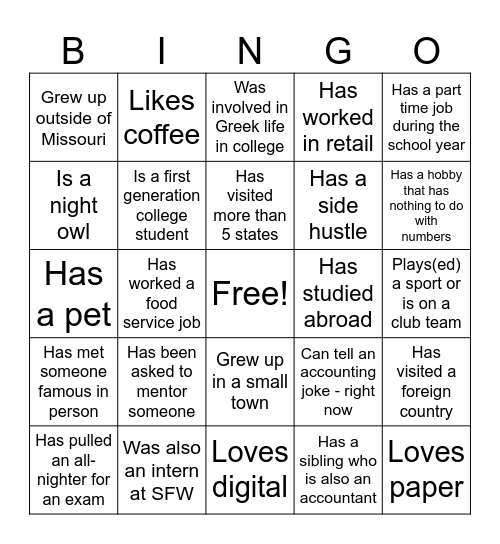 | B | I | N | G | O |
|---|---|---|---|---|
| Grew up outside of Missouri | Likes coffee | Was involved in Greek life in college | Has worked in retail | Has a part time job during the school year |
| Is a night owl | Is a first generation college student | Has visited more than 5 states | Has a side hustle | Has a hobby that has nothing to do with numbers |
| Has a pet | Has worked a food service job | Free! | Has studied abroad | Plays(ed) a sport or is on a club team |
| Has met someone famous in person | Has been asked to mentor someone | Grew up in a small town | Can tell an accounting joke - right now | Has visited a foreign country |
| Has pulled an all-nighter for an exam | Was also an intern at SFW | Loves digital | Has a sibling who is also an accountant | Loves paper |